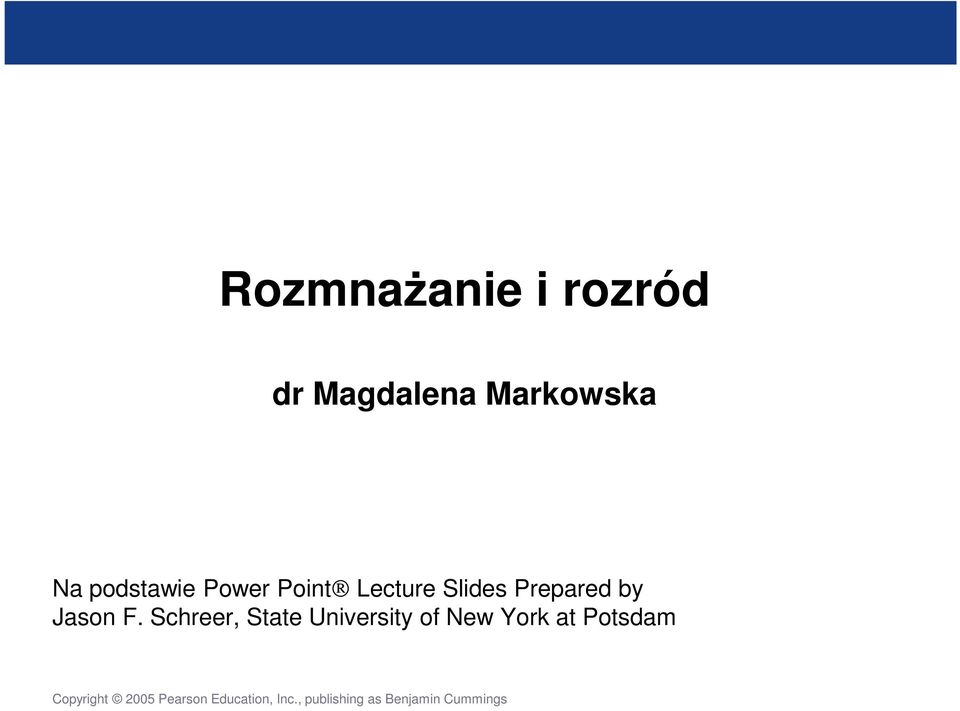 Rozmnażanie i rozród

dr Magdalena Markowska

Na podstawie Power Point® Lecture Slides Prepared by Jason F. Schreer, State University of New York at Potsdam

Copyright © 2005 Pearson Education, Inc., publishing as Benjamin Cummings